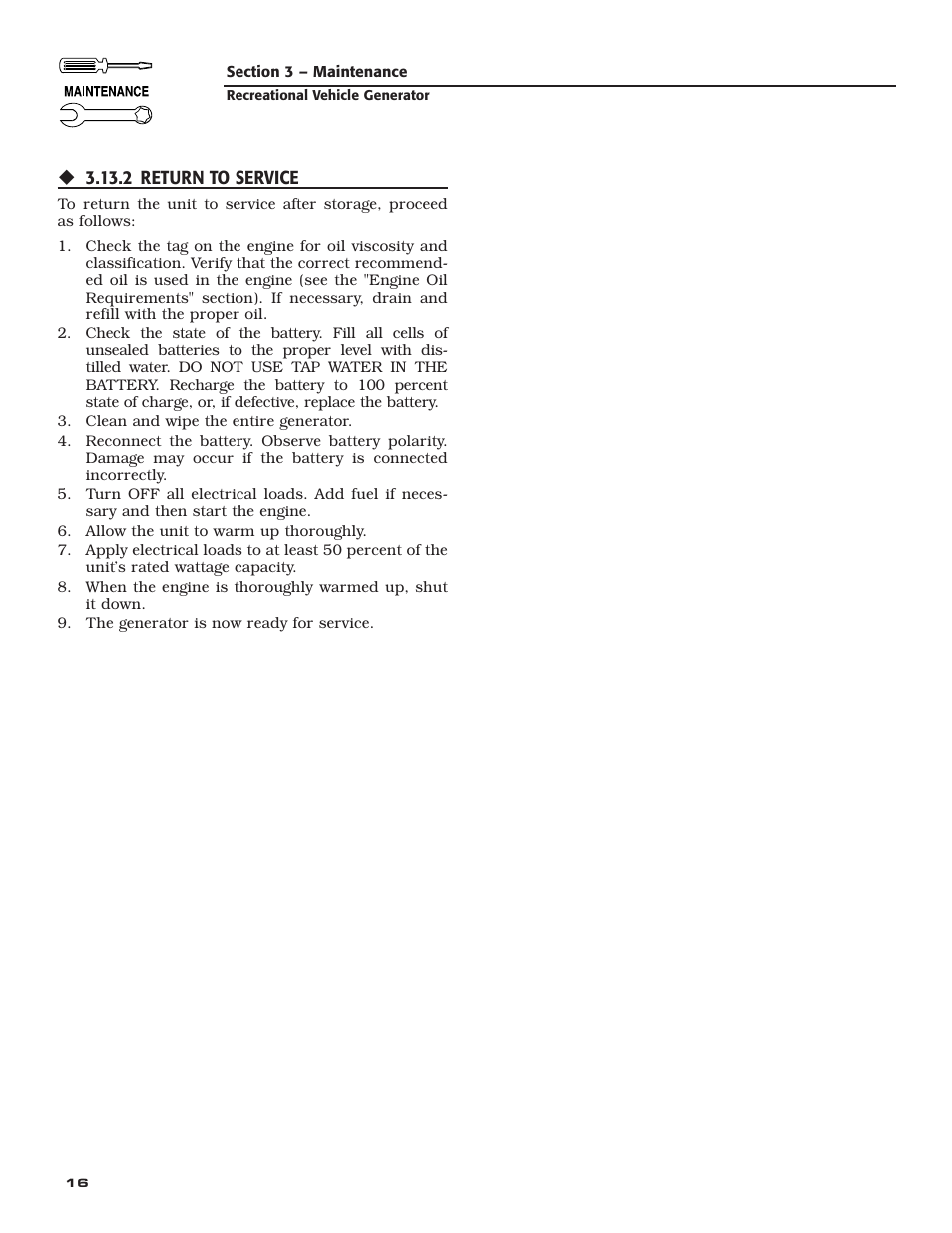 MAINTENANCE

Section 3 – Maintenance
Recreational Vehicle Generator

◆ 3.13.2 RETURN TO SERVICE

To return the unit to service after storage, proceed as follows:

1. Check the tag on the engine for oil viscosity and classification. Verify that the correct recommended oil is used in the engine (see the "Engine Oil Requirements" section). If necessary, drain and refill with the proper oil.
2. Check the state of the battery. Fill all cells of unsealed batteries to the proper level with distilled water. DO NOT USE TAP WATER IN THE BATTERY. Recharge the battery to 100 percent state of charge, or, if defective, replace the battery.
3. Clean and wipe the entire generator.
4. Reconnect the battery. Observe battery polarity. Damage may occur if the battery is connected incorrectly.
5. Turn OFF all electrical loads. Add fuel if necessary and then start the engine.
6. Allow the unit to warm up thoroughly.
7. Apply electrical loads to at least 50 percent of the unit's rated wattage capacity.
8. When the engine is thoroughly warmed up, shut it down.
9. The generator is now ready for service.

16